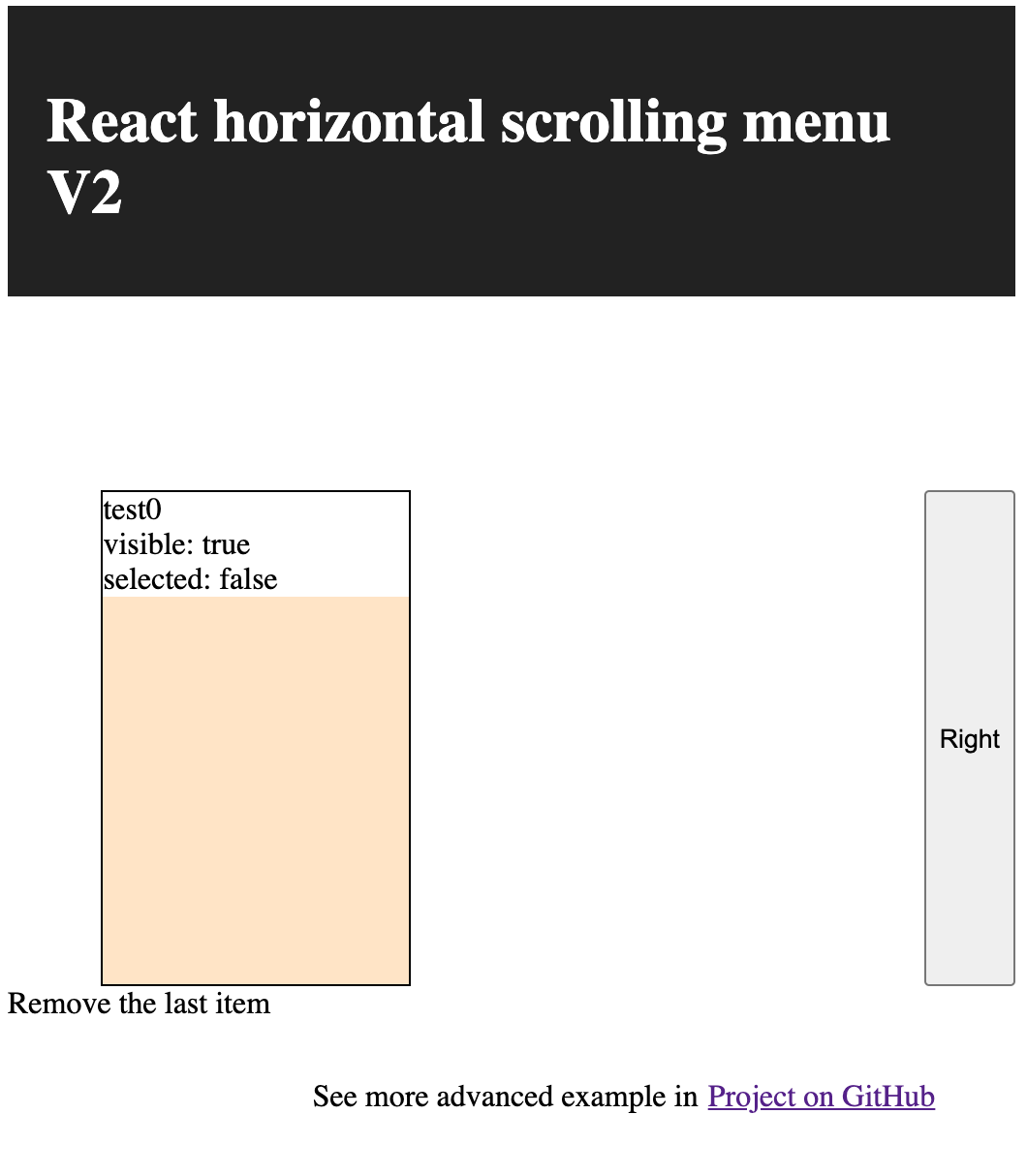 React horizontal scrolling menu V2

test0
visible: true
selected: false

Right

Remove the last item

See more advanced example in Project on GitHub